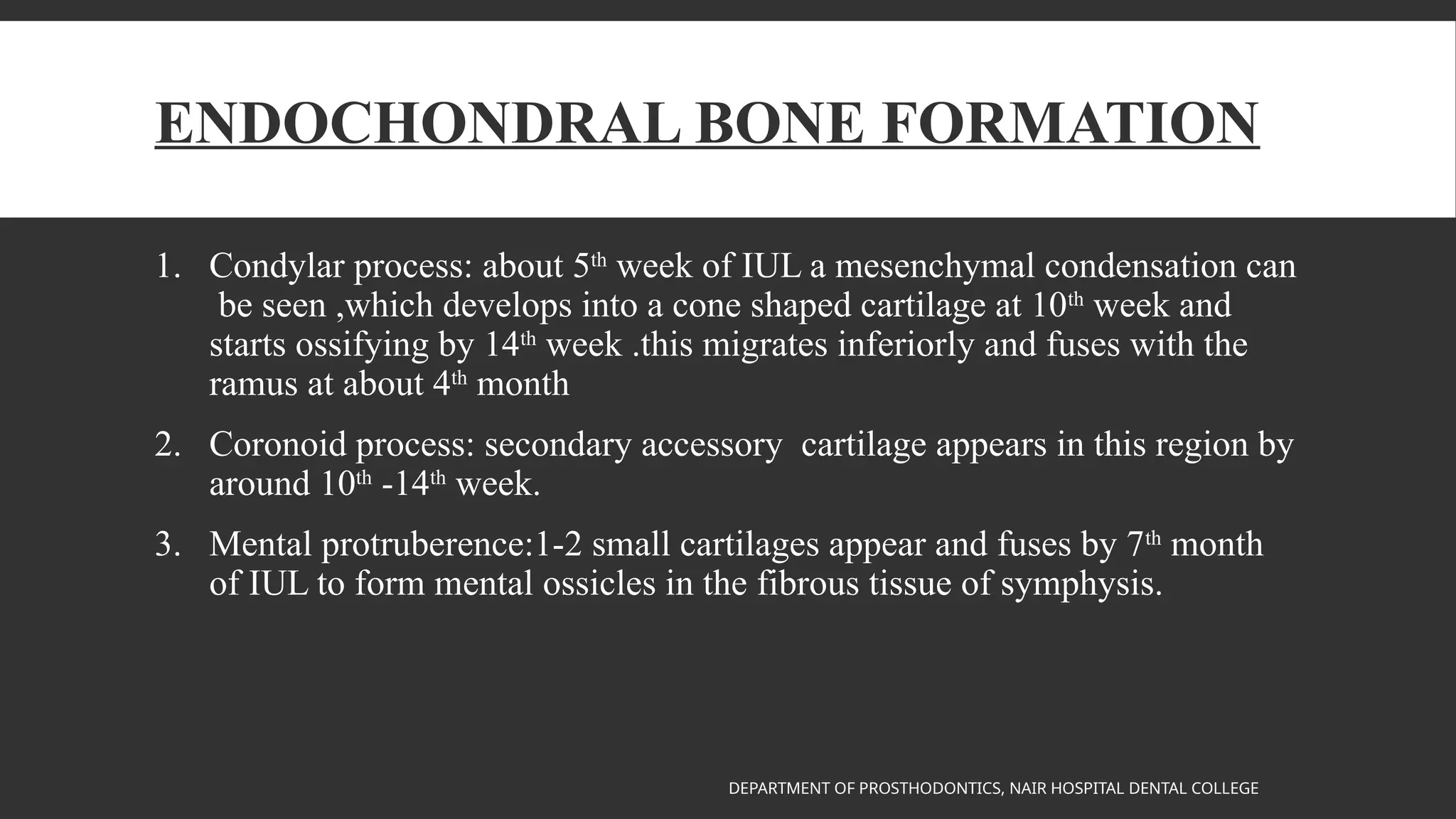 ENDOCHONDRAL BONE FORMATION

1. Condylar process: about 5th week of IUL a mesenchymal condensation can be seen ,which develops into a cone shaped cartilage at 10th week and starts ossifying by 14th week .this migrates inferiorly and fuses with the ramus at about 4th month

2. Coronoid process: secondary accessory cartilage appears in this region by around 10th -14th week.

3. Mental protruberence:1-2 small cartilages appear and fuses by 7th month of IUL to form mental ossicles in the fibrous tissue of symphysis.

DEPARTMENT OF PROSTHODONTICS, NAIR HOSPITAL DENTAL COLLEGE